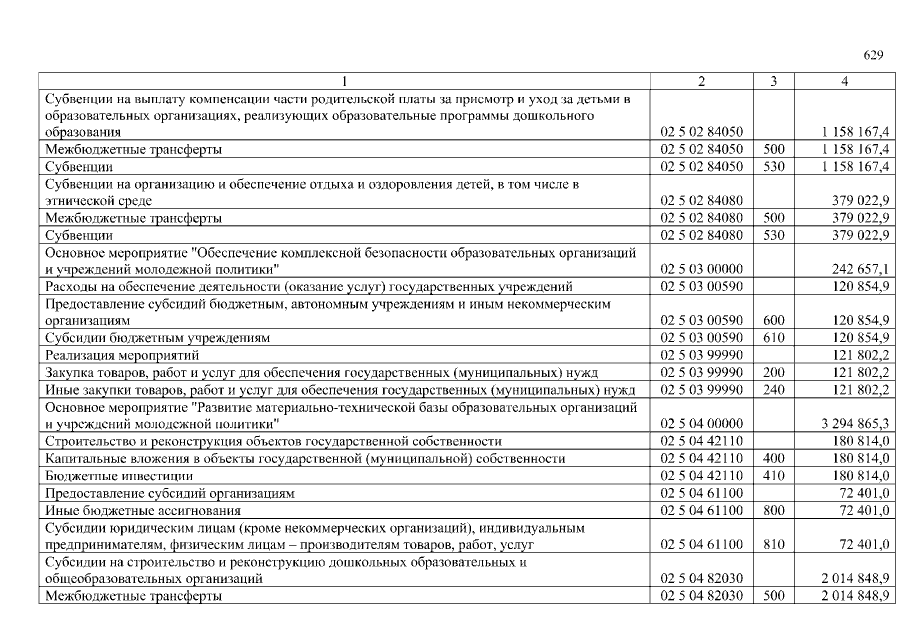 629

| 1 | 2 | 3 | 4 |
|---|---|---|---|
| Субвенции на выплату компенсации части родительской платы за присмотр и уход за детьми в образовательных организациях, реализующих образовательные программы дошкольного образования | 02 5 02 84050 | | 1 158 167,4 |
| Межбюджетные трансферты | 02 5 02 84050 | 500 | 1 158 167,4 |
| Субвенции | 02 5 02 84050 | 530 | 1 158 167,4 |
| Субвенции на организацию и обеспечение отдыха и оздоровления детей, в том числе в этнической среде | 02 5 02 84080 | | 379 022,9 |
| Межбюджетные трансферты | 02 5 02 84080 | 500 | 379 022,9 |
| Субвенции | 02 5 02 84080 | 530 | 379 022,9 |
| Основное мероприятие "Обеспечение комплексной безопасности образовательных организаций и учреждений молодежной политики" | 02 5 03 00000 | | 242 657,1 |
| Расходы на обеспечение деятельности (оказание услуг) государственных учреждений | 02 5 03 00590 | | 120 854,9 |
| Предоставление субсидий бюджетным, автономным учреждениям и иным некоммерческим организациям | 02 5 03 00590 | 600 | 120 854,9 |
| Субсидии бюджетным учреждениям | 02 5 03 00590 | 610 | 120 854,9 |
| Реализация мероприятий | 02 5 03 99990 | | 121 802,2 |
| Закупка товаров, работ и услуг для обеспечения государственных (муниципальных) нужд | 02 5 03 99990 | 200 | 121 802,2 |
| Иные закупки товаров, работ и услуг для обеспечения государственных (муниципальных) нужд | 02 5 03 99990 | 240 | 121 802,2 |
| Основное мероприятие "Развитие материально-технической базы образовательных организаций и учреждений молодежной политики" | 02 5 04 00000 | | 3 294 865,3 |
| Строительство и реконструкция объектов государственной собственности | 02 5 04 42110 | | 180 814,0 |
| Капитальные вложения в объекты государственной (муниципальной) собственности | 02 5 04 42110 | 400 | 180 814,0 |
| Бюджетные инвестиции | 02 5 04 42110 | 410 | 180 814,0 |
| Предоставление субсидий организациям | 02 5 04 61100 | | 72 401,0 |
| Иные бюджетные ассигнования | 02 5 04 61100 | 800 | 72 401,0 |
| Субсидии юридическим лицам (кроме некоммерческих организаций), индивидуальным предпринимателям, физическим лицам – производителям товаров, работ, услуг | 02 5 04 61100 | 810 | 72 401,0 |
| Субсидии на строительство и реконструкцию дошкольных образовательных и общеобразовательных организаций | 02 5 04 82030 | | 2 014 848,9 |
| Межбюджетные трансферты | 02 5 04 82030 | 500 | 2 014 848,9 |